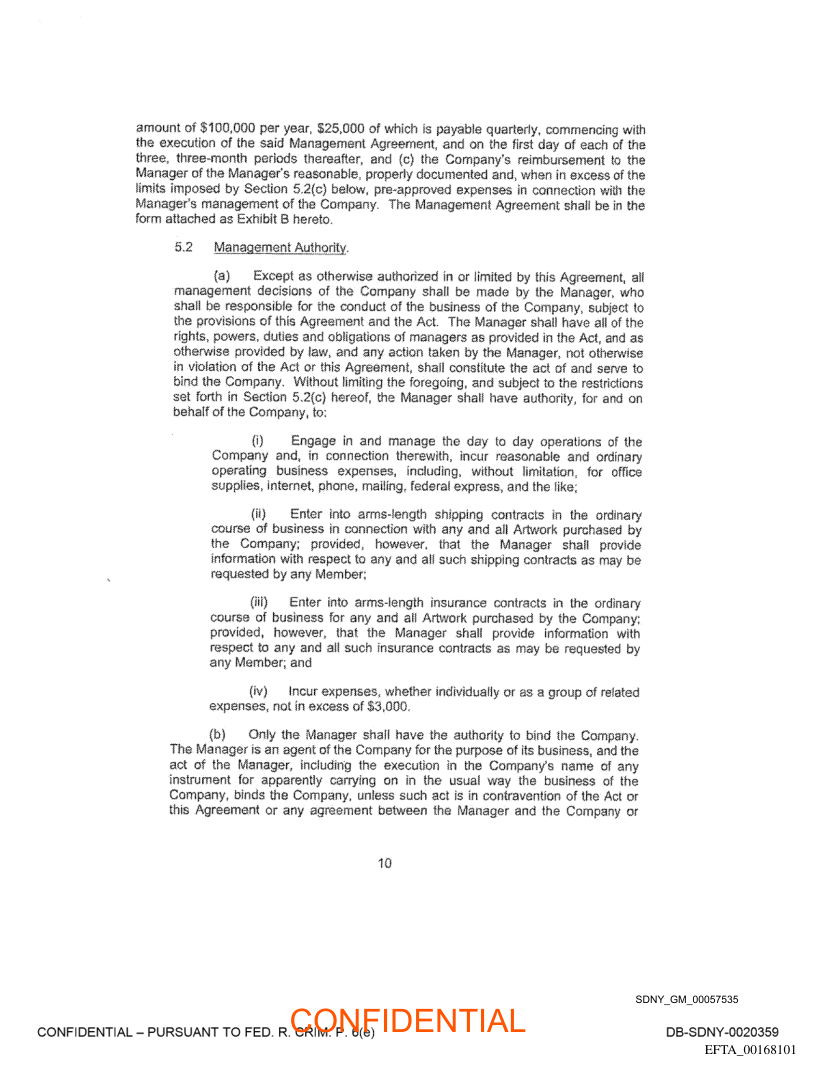 amount of $100,000 per year, $25,000 of which is payable quarterly, commencing with the execution of the said Management Agreement, and on the first day of each of the three, three-month periods thereafter, and (c) the Company's reimbursement to the Manager of the Manager's reasonable, properly documented and, when in excess of the limits imposed by Section 5.2(c) below, pre-approved expenses in connection with the Manager's management of the Company. The Management Agreement shall be in the form attached as Exhibit B hereto.

5.2 Management Authority.

(a) Except as otherwise authorized in or limited by this Agreement, all management decisions of the Company shall be made by the Manager, who shall be responsible for the conduct of the business of the Company, subject to the provisions of this Agreement and the Act. The Manager shall have all of the rights, powers, duties and obligations of managers as provided in the Act, and as otherwise provided by law, and any action taken by the Manager, not otherwise in violation of the Act or this Agreement, shall constitute the act of and serve to bind the Company. Without limiting the foregoing, and subject to the restrictions set forth in Section 5.2(c) hereof, the Manager shall have authority, for and on behalf of the Company, to:

(i) Engage in and manage the day to day operations of the Company and, in connection therewith, incur reasonable and ordinary operating business expenses, including, without limitation, for office supplies, internet, phone, mailing, federal express, and the like;

(ii) Enter into arms-length shipping contracts in the ordinary course of business in connection with any and all Artwork purchased by the Company; provided, however, that the Manager shall provide information with respect to any and all such shipping contracts as may be requested by any Member;

(iii) Enter into arms-length insurance contracts in the ordinary course of business for any and all Artwork purchased by the Company; provided, however, that the Manager shall provide information with respect to any and all such insurance contracts as may be requested by any Member; and

(iv) Incur expenses, whether individually or as a group of related expenses, not in excess of $3,000.

(b) Only the Manager shall have the authority to bind the Company. The Manager is an agent of the Company for the purpose of its business, and the act of the Manager, including the execution in the Company's name of any instrument for apparently carrying on in the usual way the business of the Company, binds the Company, unless such act is in contravention of the Act or this Agreement or any agreement between the Manager and the Company or

10

SDNY_GM_00057535

CONFIDENTIAL – PURSUANT TO FED. R. CRIM. P. 6(e) CONFIDENTIAL DB-SDNY-0020359

EFTA_00168101